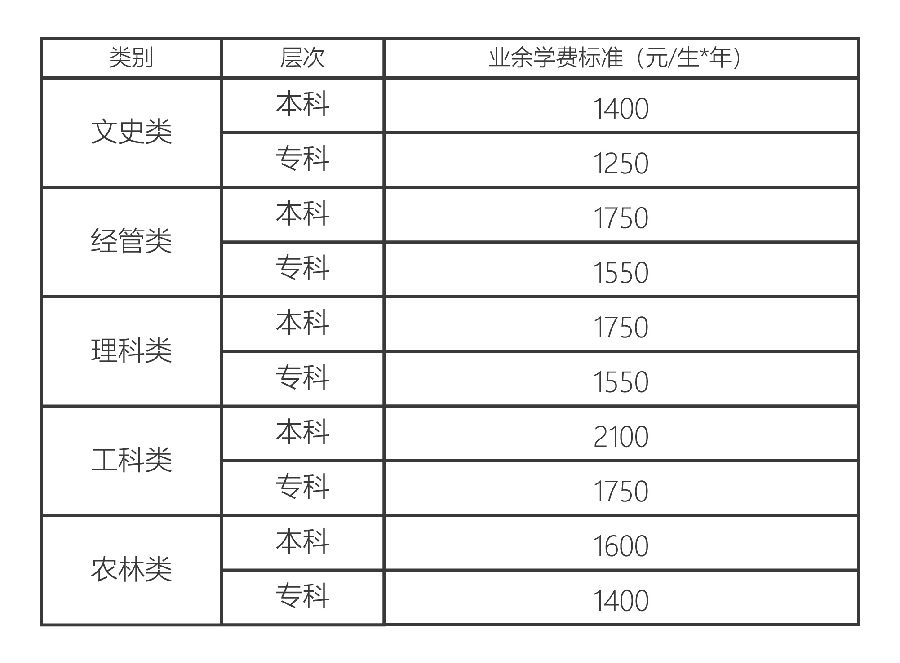 | 类别 | 层次 | 业余学费标准（元/生*年） |
|---|---|---|
| 文史类 | 本科 | 1400 |
|  | 专科 | 1250 |
| 经管类 | 本科 | 1750 |
|  | 专科 | 1550 |
| 理科类 | 本科 | 1750 |
|  | 专科 | 1550 |
| 工科类 | 本科 | 2100 |
|  | 专科 | 1750 |
| 农林类 | 本科 | 1600 |
|  | 专科 | 1400 |